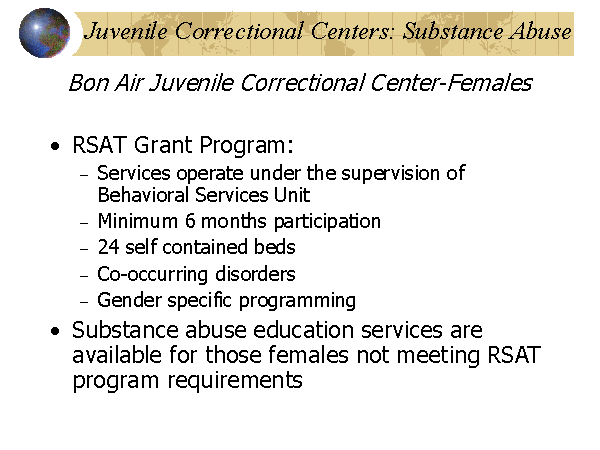 Juvenile Correctional Centers: Substance Abuse

Bon Air Juvenile Correctional Center-Females

• RSAT Grant Program:
– Services operate under the supervision of Behavioral Services Unit
– Minimum 6 months participation
– 24 self contained beds
– Co-occurring disorders
– Gender specific programming

• Substance abuse education services are available for those females not meeting RSAT program requirements